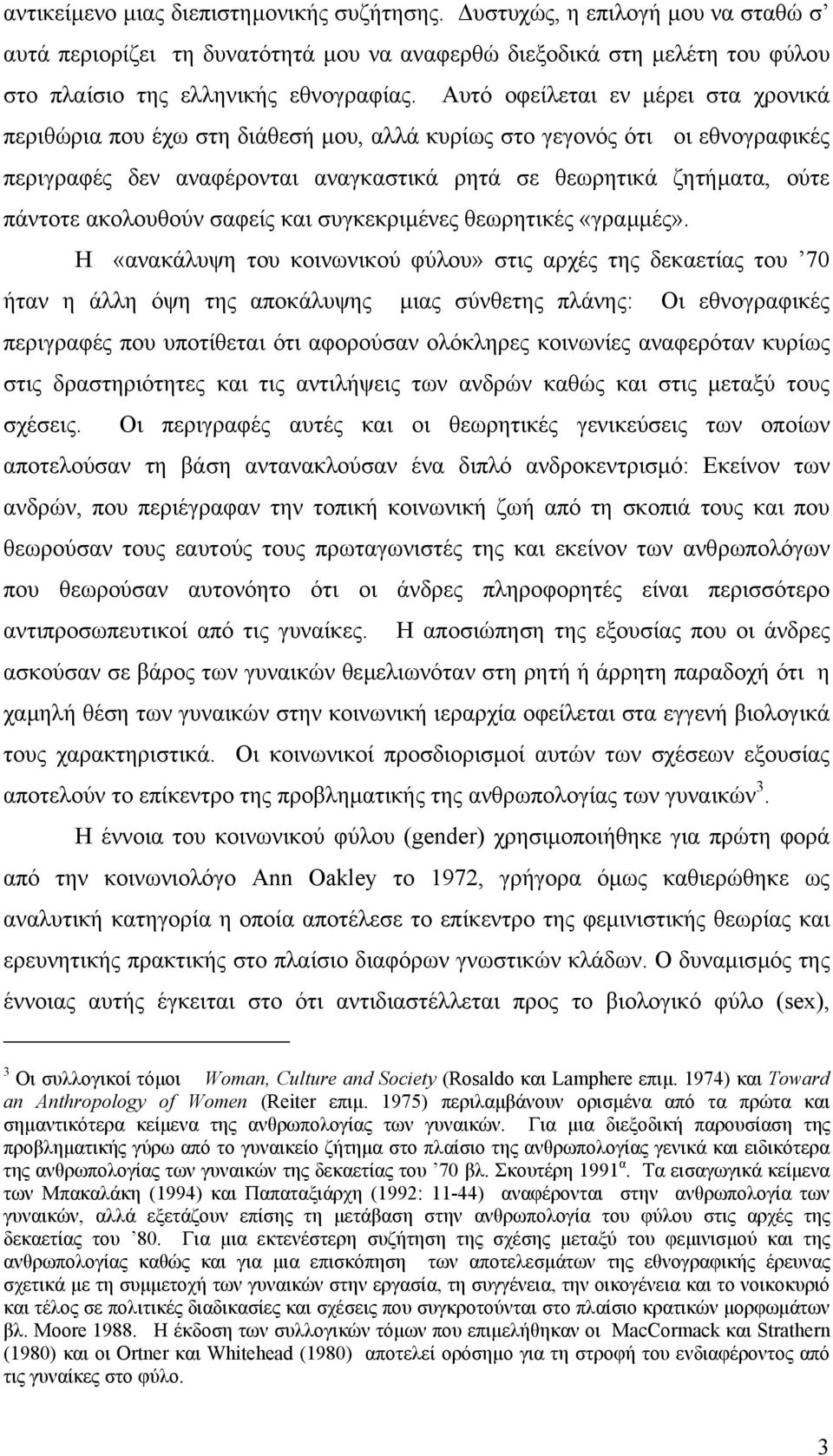 αντικείμενο μιας διεπιστημονικής συζήτησης. Δυστυχώς, η επιλογή μου να σταθώ σ' αυτά περιορίζει τη δυνατότητά μου να αναφερθώ διεξοδικά στη μελέτη του φύλου στο πλαίσιο της ελληνικής εθνογραφίας. Αυτό οφείλεται εν μέρει στα χρονικά περιθώρια που έχω στη διάθεσή μου, αλλά κυρίως στο γεγονός ότι οι εθνογραφικές περιγραφές δεν αναφέρονται αναγκαστικά ρητά σε θεωρητικά ζητήματα, ούτε πάντοτε ακολουθούν σαφείς και συγκεκριμένες θεωρητικές «γραμμές».

Η «ανακάλυψη του κοινωνικού φύλου» στις αρχές της δεκαετίας του '70 ήταν η άλλη όψη της αποκάλυψης μιας σύνθετης πλάνης: Οι εθνογραφικές περιγραφές που υποτίθεται ότι αφορούσαν ολόκληρες κοινωνίες αναφερόταν κυρίως στις δραστηριότητες και τις αντιλήψεις των ανδρών καθώς και στις μεταξύ τους σχέσεις. Οι περιγραφές αυτές και οι θεωρητικές γενικεύσεις των οποίων αποτελούσαν τη βάση αντανακλούσαν ένα διπλό ανδροκεντρισμό: Εκείνον των ανδρών, που περιέγραφαν την τοπική κοινωνική ζωή από τη σκοπιά τους και που θεωρούσαν τους εαυτούς τους πρωταγωνιστές της και εκείνον των ανθρωπολόγων που θεωρούσαν αυτονόητο ότι οι άνδρες πληροφορητές είναι περισσότερο αντιπροσωπευτικοί από τις γυναίκες. Η αποσιώπηση της εξουσίας που οι άνδρες ασκούσαν σε βάρος των γυναικών θεμελιωνόταν στη ρητή ή άρρητη παραδοχή ότι η χαμηλή θέση των γυναικών στην κοινωνική ιεραρχία οφείλεται στα εγγενή βιολογικά τους χαρακτηριστικά. Οι κοινωνικοί προσδιορισμοί αυτών των σχέσεων εξουσίας αποτελούν το επίκεντρο της προβληματικής της ανθρωπολογίας των γυναικών$^3$.

Η έννοια του κοινωνικού φύλου (gender) χρησιμοποιήθηκε για πρώτη φορά από την κοινωνιολόγο Ann Oakley το 1972, γρήγορα όμως καθιερώθηκε ως αναλυτική κατηγορία η οποία αποτέλεσε το επίκεντρο της φεμινιστικής θεωρίας και ερευνητικής πρακτικής στο πλαίσιο διαφόρων γνωστικών κλάδων. Ο δυναμισμός της έννοιας αυτής έγκειται στο ότι αντιδιαστέλλεται προς το βιολογικό φύλο (sex),

$^3$ Οι συλλογικοί τόμοι Woman, Culture and Society (Rosaldo και Lamphere επιμ. 1974) και Toward an Anthropology of Women (Reiter επιμ. 1975) περιλαμβάνουν ορισμένα από τα πρώτα και σημαντικότερα κείμενα της ανθρωπολογίας των γυναικών. Για μια διεξοδική παρουσίαση της προβληματικής γύρω από το γυναικείο ζήτημα στο πλαίσιο της ανθρωπολογίας γενικά και ειδικότερα της ανθρωπολογίας των γυναικών της δεκαετίας του '70 βλ. Σκουτέρη 1991$^α$. Τα εισαγωγικά κείμενα των Μπακαλάκη (1994) και Παπαταξιάρχη (1992: 11-44) αναφέρονται στην ανθρωπολογία των γυναικών, αλλά εξετάζουν επίσης τη μετάβαση στην ανθρωπολογία του φύλου στις αρχές της δεκαετίας του '80. Για μια εκτενέστερη συζήτηση της σχέσης μεταξύ του φεμινισμού και της ανθρωπολογίας καθώς και για μια επισκόπηση των αποτελεσμάτων της εθνογραφικής έρευνας σχετικά με τη συμμετοχή των γυναικών στην εργασία, τη συγγένεια, την οικογένεια και το νοικοκυριό και τέλος σε πολιτικές διαδικασίες και σχέσεις που συγκροτούνται στο πλαίσιο κρατικών μορφωμάτων βλ. Moore 1988. Η έκδοση των συλλογικών τόμων που επιμελήθηκαν οι MacCormack και Strathern (1980) και οι Ortner και Whitehead (1980) αποτελεί ορόσημο για τη στροφή του ενδιαφέροντος από τις γυναίκες στο φύλο.

3